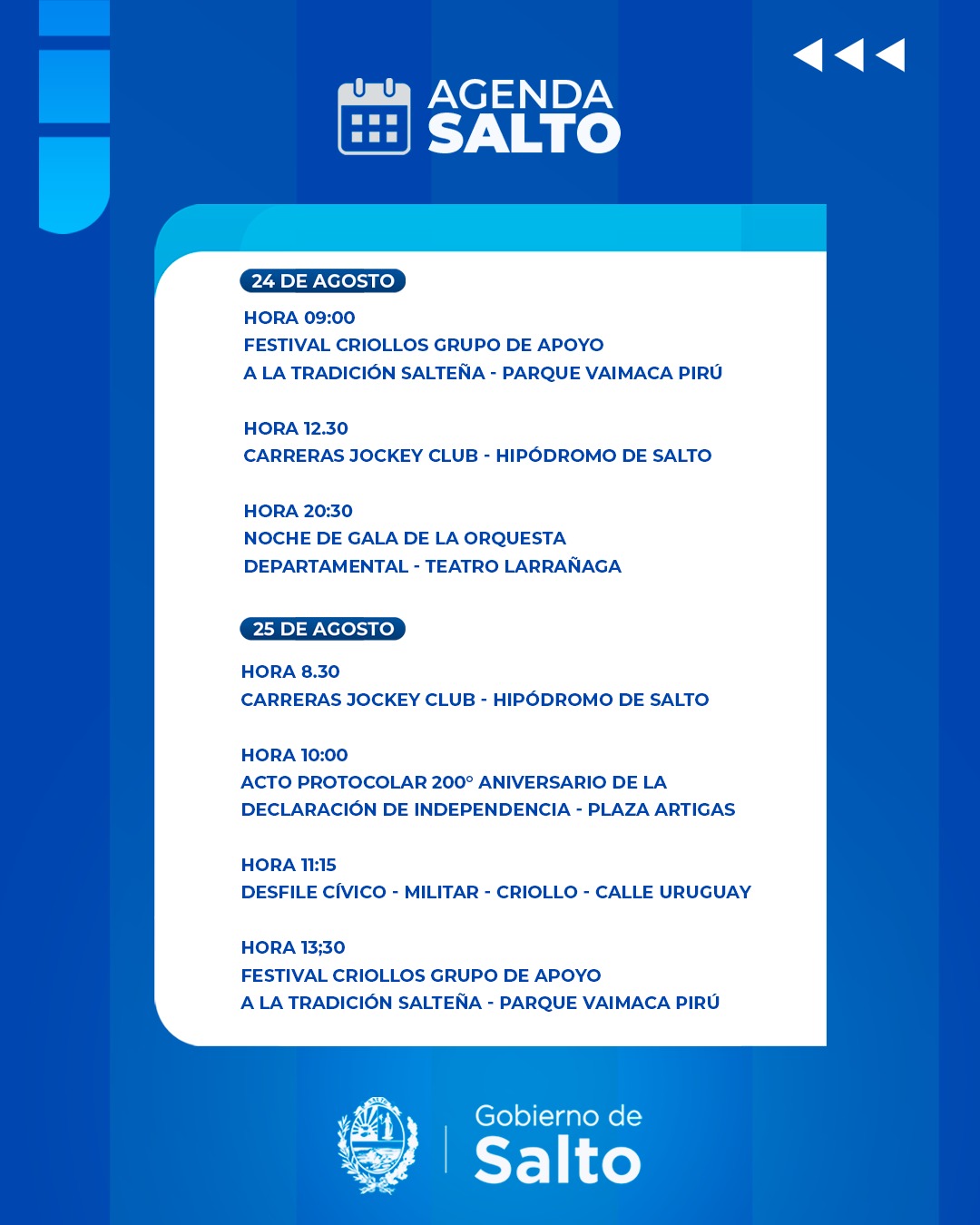 AGENDA
SALTO

24 DE AGOSTO

HORA 09:00
FESTIVAL CRIOLLOS GRUPO DE APOYO A LA TRADICIÓN SALTEÑA - PARQUE VAIMACA PIRÚ

HORA 12.30
CARRERAS JOCKEY CLUB - HIPÓDROMO DE SALTO

HORA 20:30
NOCHE DE GALA DE LA ORQUESTA DEPARTAMENTAL - TEATRO LARRAÑAGA

25 DE AGOSTO

HORA 8.30
CARRERAS JOCKEY CLUB - HIPÓDROMO DE SALTO

HORA 10:00
ACTO PROTOCOLAR 200° ANIVERSARIO DE LA DECLARACIÓN DE INDEPENDENCIA - PLAZA ARTIGAS

HORA 11:15
DESFILE CÍVICO - MILITAR - CRIOLLO - CALLE URUGUAY

HORA 13;30
FESTIVAL CRIOLLOS GRUPO DE APOYO A LA TRADICIÓN SALTEÑA - PARQUE VAIMACA PIRÚ

Gobierno de
Salto